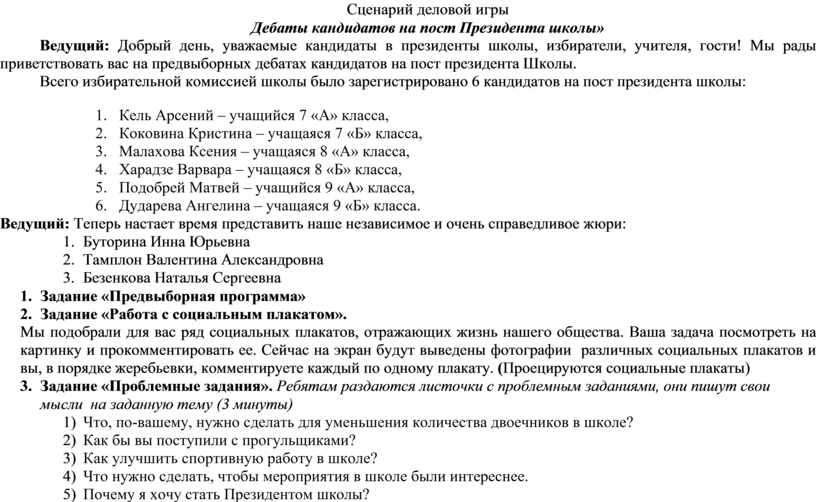 Сценарий деловой игры
Дебаты кандидатов на пост Президента школы»

Ведущий: Добрый день, уважаемые кандидаты в президенты школы, избиратели, учителя, гости! Мы рады приветствовать вас на предвыборных дебатах кандидатов на пост президента Школы.

Всего избирательной комиссией школы было зарегистрировано 6 кандидатов на пост президента школы:

1. Кель Арсений – учащийся 7 «А» класса,
2. Коковина Кристина – учащаяся 7 «Б» класса,
3. Малахова Ксения – учащаяся 8 «А» класса,
4. Харадзе Варвара – учащаяся 8 «Б» класса,
5. Подобрей Матвей – учащийся 9 «А» класса,
6. Дударева Ангелина – учащаяся 9 «Б» класса.

Ведущий: Теперь настает время представить наше независимое и очень справедливое жюри:
1. Буторина Инна Юрьевна
2. Тамплон Валентина Александровна
3. Безенкова Наталья Сергеевна

1. Задание «Предвыборная программа»
2. Задание «Работа с социальным плакатом».
Мы подобрали для вас ряд социальных плакатов, отражающих жизнь нашего общества. Ваша задача посмотреть на картинку и прокомментировать ее. Сейчас на экран будут выведены фотографии различных социальных плакатов и вы, в порядке жеребьевки, комментируете каждый по одному плакату. (Проецируются социальные плакаты)
3. Задание «Проблемные задания». Ребятам раздаются листочки с проблемным заданиями, они пишут свои мысли на заданную тему (3 минуты)
1) Что, по-вашему, нужно сделать для уменьшения количества двоечников в школе?
2) Как бы вы поступили с прогульщиками?
3) Как улучшить спортивную работу в школе?
4) Что нужно сделать, чтобы мероприятия в школе были интереснее.
5) Почему я хочу стать Президентом школы?